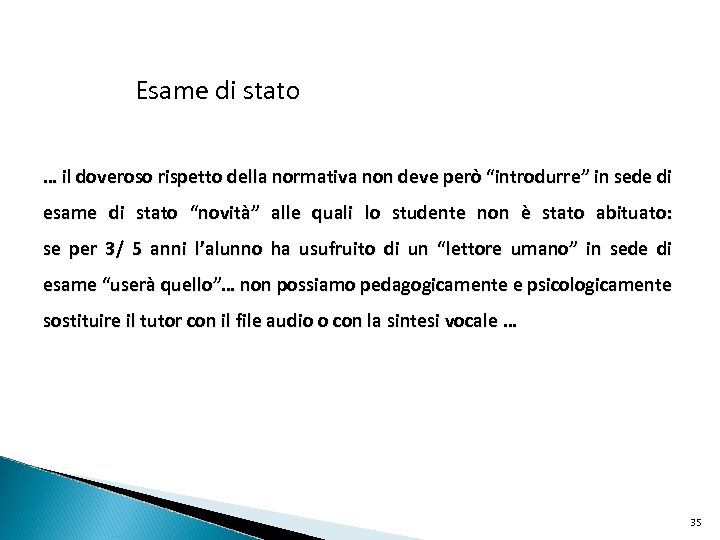 Esame di stato

… il doveroso rispetto della normativa non deve però “introdurre” in sede di esame di stato “novità” alle quali lo studente non è stato abituato: se per 3/ 5 anni l’alunno ha usufruito di un “lettore umano” in sede di esame “userà quello”… non possiamo pedagogicamente e psicologicamente sostituire il tutor con il file audio o con la sintesi vocale …

35